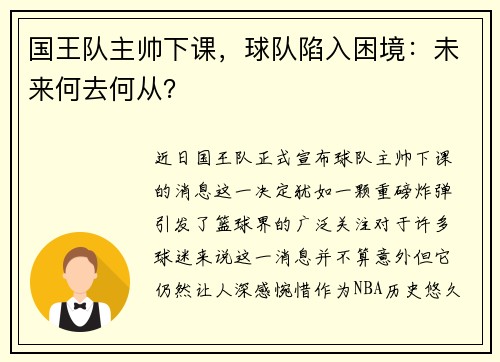 国王队主帅下课，球队陷入困境：未来何去何从？

近日国王队正式宣布球队主帅下课的消息这一决定犹如一颗重磅炸弹引发了篮球界的广泛关注对于许多球迷来说这一消息并不算意外但它仍然让人深感惋惜作为NBA历史悠久